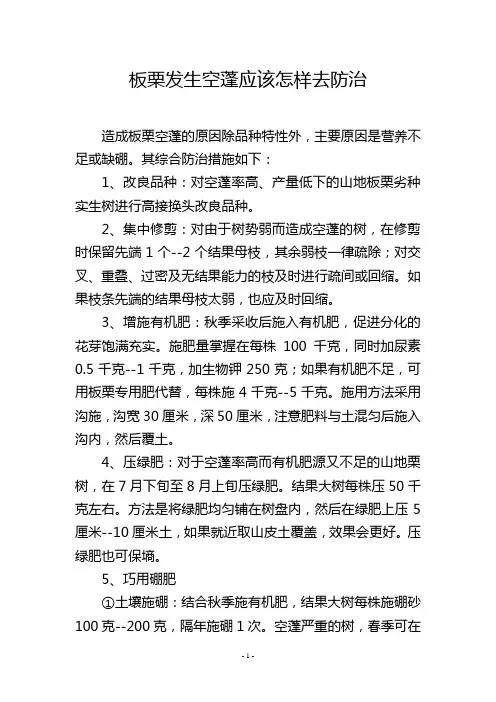 板栗发生空蓬应该怎样去防治

造成板栗空蓬的原因除品种特性外，主要原因是营养不足或缺硼。其综合防治措施如下：

1、改良品种：对空蓬率高、产量低下的山地板栗劣种实生树进行高接换头改良品种。

2、集中修剪：对由于树势弱而造成空蓬的树，在修剪时保留先端 1 个--2 个结果母枝，其余弱枝一律疏除；对交叉、重叠、过密及无结果能力的枝及时进行疏间或回缩。如果枝条先端的结果母枝太弱，也应及时回缩。

3、增施有机肥：秋季采收后施入有机肥，促进分化的花芽饱满充实。施肥量掌握在每株 100 千克，同时加尿素 0.5 千克--1 千克，加生物钾 250 克；如果有机肥不足，可用板栗专用肥代替，每株施 4 千克--5 千克。施用方法采用沟施，沟宽 30 厘米，深 50 厘米，注意肥料与土混匀后施入沟内，然后覆土。

4、压绿肥：对于空蓬率高而有机肥源又不足的山地栗树，在 7 月下旬至 8 月上旬压绿肥。结果大树每株压 50 千克左右。方法是将绿肥均匀铺在树盘内，然后在绿肥上压 5 厘米--10 厘米土，如果就近取山皮土覆盖，效果会更好。压绿肥也可保墒。

5、巧用硼肥

①土壤施硼：结合秋季施有机肥，结果大树每株施硼砂 100 克--200 克，隔年施硼 1 次。空蓬严重的树，春季可在

- 1 -